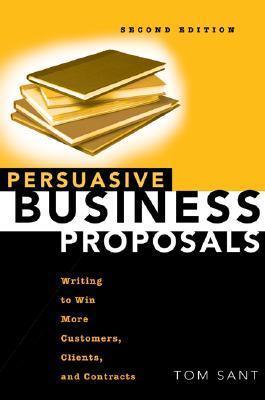 SECOND EDITION

PERSUASIVE BUSINESS PROPOSALS

Writing to Win More Customers, Clients, and Contracts

TOM SANT